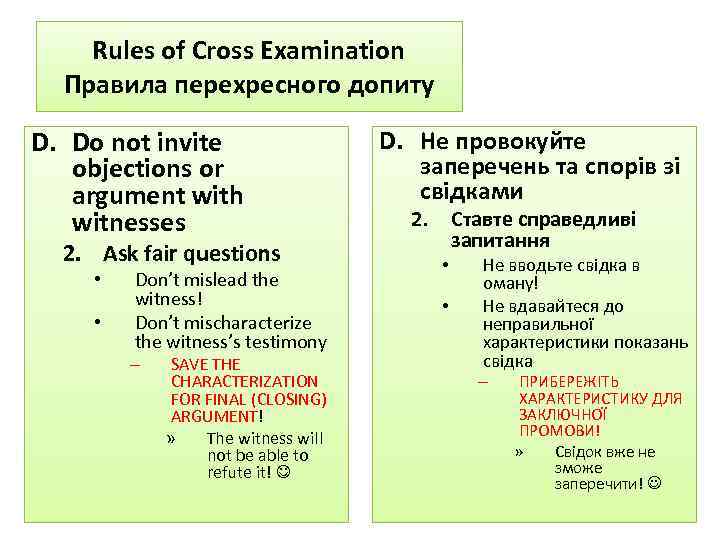 Rules of Cross Examination
Правила перехресного допиту

D. Do not invite objections or argument with witnesses

2. Ask fair questions

• Don't mislead the witness!

• Don't mischaracterize the witness's testimony

– SAVE THE CHARACTERIZATION FOR FINAL (CLOSING) ARGUMENT!

» The witness will not be able to refute it! ☺

D. Не провокуйте заперечень та спорів зі свідками

2. Ставте справедливі запитання

• Не вводьте свідка в оману!

• Не вдавайтеся до неправильної характеристики показань свідка

– ПРИБЕРЕЖІТЬ ХАРАКТЕРИСТИКУ ДЛЯ ЗАКЛЮЧНОЇ ПРОМОВИ!

» Свідок вже не зможе заперечити! ☺